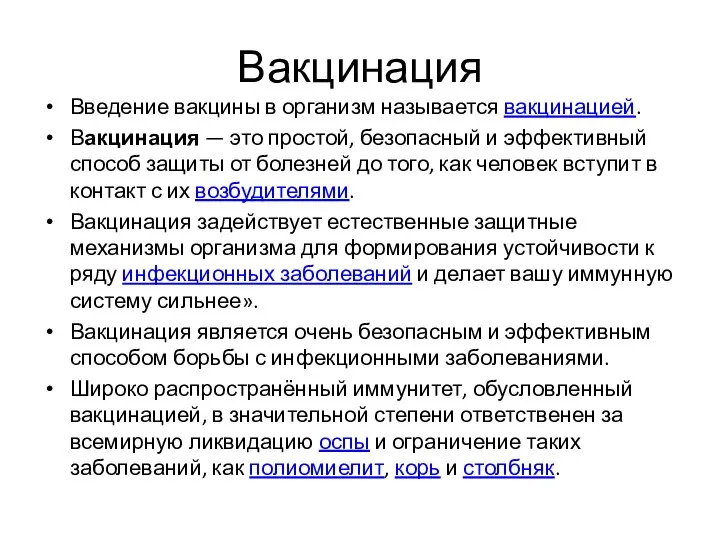 Вакцинация

• Введение вакцины в организм называется вакцинацией.

• Вакцинация — это простой, безопасный и эффективный способ защиты от болезней до того, как человек вступит в контакт с их возбудителями.

• Вакцинация задействует естественные защитные механизмы организма для формирования устойчивости к ряду инфекционных заболеваний и делает вашу иммунную систему сильнее».

• Вакцинация является очень безопасным и эффективным способом борьбы с инфекционными заболеваниями.

• Широко распространённый иммунитет, обусловленный вакцинацией, в значительной степени ответственен за всемирную ликвидацию оспы и ограничение таких заболеваний, как полиомиелит, корь и столбняк.